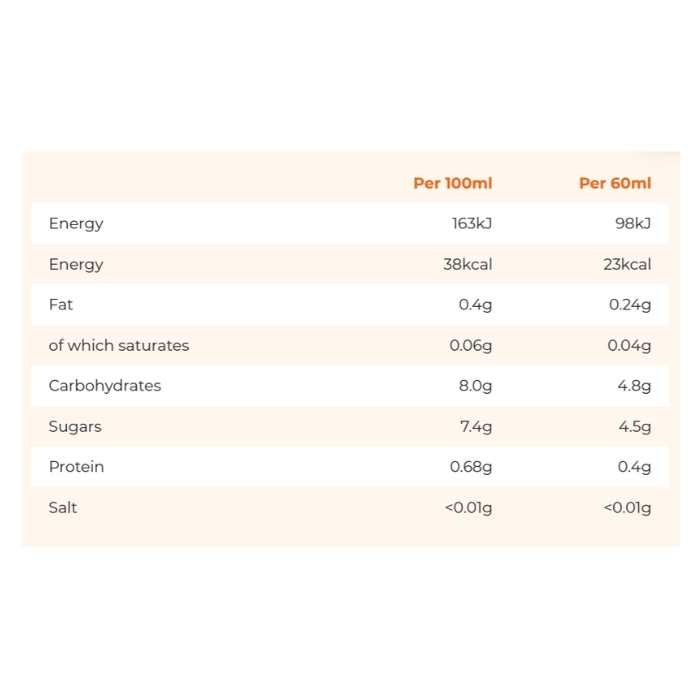 |  | Per 100ml | Per 60ml |
|---|---|---|
| Energy | 163kJ | 98kJ |
| Energy | 38kcal | 23kcal |
| Fat | 0.4g | 0.24g |
| of which saturates | 0.06g | 0.04g |
| Carbohydrates | 8.0g | 4.8g |
| Sugars | 7.4g | 4.5g |
| Protein | 0.68g | 0.4g |
| Salt | <0.01g | <0.01g |